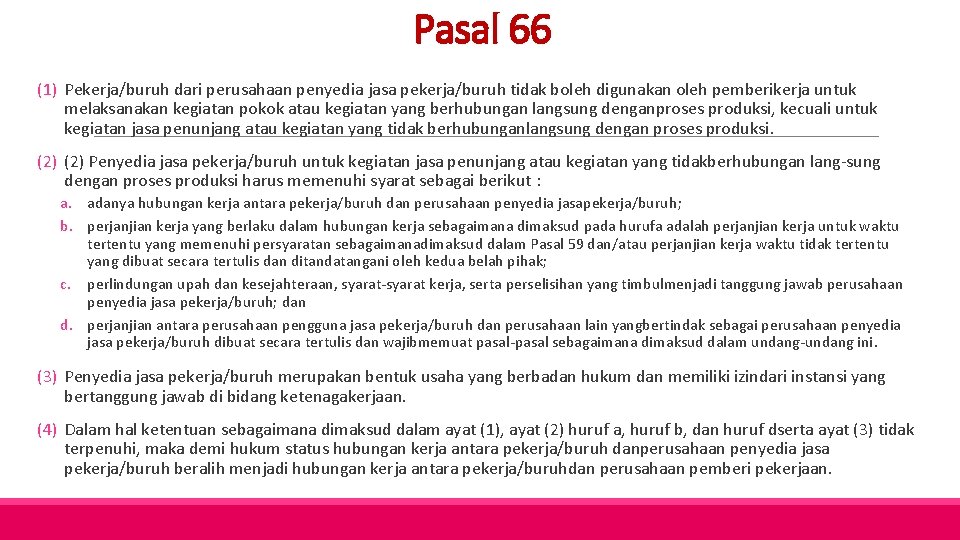 Pasal 66

(1) Pekerja/buruh dari perusahaan penyedia jasa pekerja/buruh tidak boleh digunakan oleh pemberikerja untuk melaksanakan kegiatan pokok atau kegiatan yang berhubungan langsung denganproses produksi, kecuali untuk kegiatan jasa penunjang atau kegiatan yang tidak berhubunganlangsung dengan proses produksi.

(2) (2) Penyedia jasa pekerja/buruh untuk kegiatan jasa penunjang atau kegiatan yang tidakberhubungan lang-sung dengan proses produksi harus memenuhi syarat sebagai berikut :

a. adanya hubungan kerja antara pekerja/buruh dan perusahaan penyedia jasapekerja/buruh;
b. perjanjian kerja yang berlaku dalam hubungan kerja sebagaimana dimaksud pada hurufa adalah perjanjian kerja untuk waktu tertentu yang memenuhi persyaratan sebagaimanadimaksud dalam Pasal 59 dan/atau perjanjian kerja waktu tidak tertentu yang dibuat secara tertulis dan ditandatangani oleh kedua belah pihak;
c. perlindungan upah dan kesejahteraan, syarat-syarat kerja, serta perselisihan yang timbulmenjadi tanggung jawab perusahaan penyedia jasa pekerja/buruh; dan
d. perjanjian antara perusahaan pengguna jasa pekerja/buruh dan perusahaan lain yangbertindak sebagai perusahaan penyedia jasa pekerja/buruh dibuat secara tertulis dan wajibmemuat pasal-pasal sebagaimana dimaksud dalam undang-undang ini.

(3) Penyedia jasa pekerja/buruh merupakan bentuk usaha yang berbadan hukum dan memiliki izindari instansi yang bertanggung jawab di bidang ketenagakerjaan.

(4) Dalam hal ketentuan sebagaimana dimaksud dalam ayat (1), ayat (2) huruf a, huruf b, dan huruf dserta ayat (3) tidak terpenuhi, maka demi hukum status hubungan kerja antara pekerja/buruh danperusahaan penyedia jasa pekerja/buruh beralih menjadi hubungan kerja antara pekerja/buruhdan perusahaan pemberi pekerjaan.